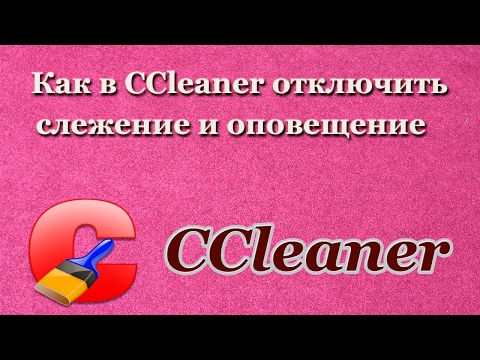 Как в CCleaner отключить слежение и оповещение

CCleaner